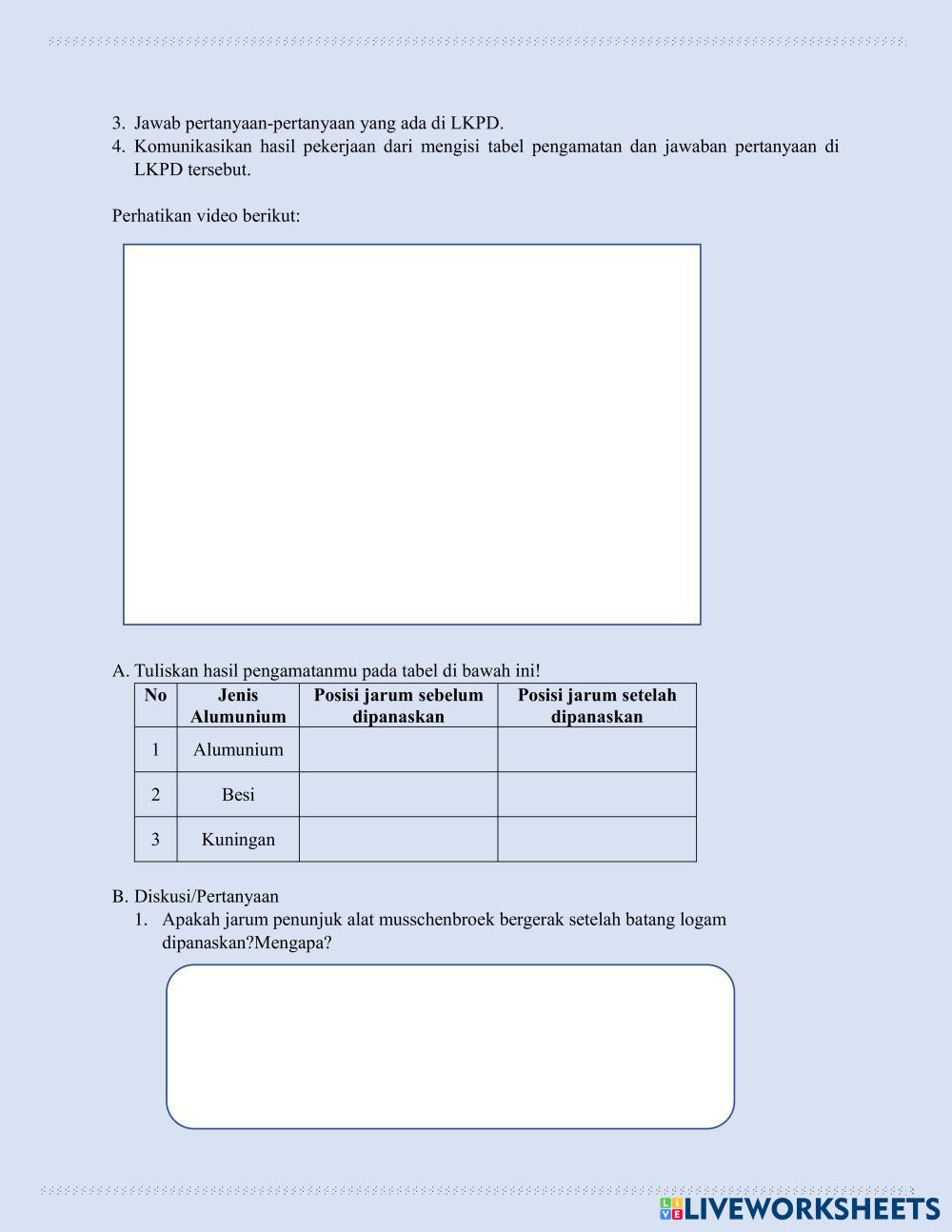 3. Jawab pertanyaan-pertanyaan yang ada di LKPD.
4. Komunikasikan hasil pekerjaan dari mengisi tabel pengamatan dan jawaban pertanyaan di LKPD tersebut.

Perhatikan video berikut:

A. Tuliskan hasil pengamatanmu pada tabel di bawah ini!

| No | Jenis Alumunium | Posisi jarum sebelum dipanaskan | Posisi jarum setelah dipanaskan |
|---|---|---|---|
| 1 | Alumunium | | |
| 2 | Besi | | |
| 3 | Kuningan | | |

B. Diskusi/Pertanyaan
1. Apakah jarum penunjuk alat musschenbroek bergerak setelah batang logam dipanaskan?Mengapa?

LIVEWORKSHEETS